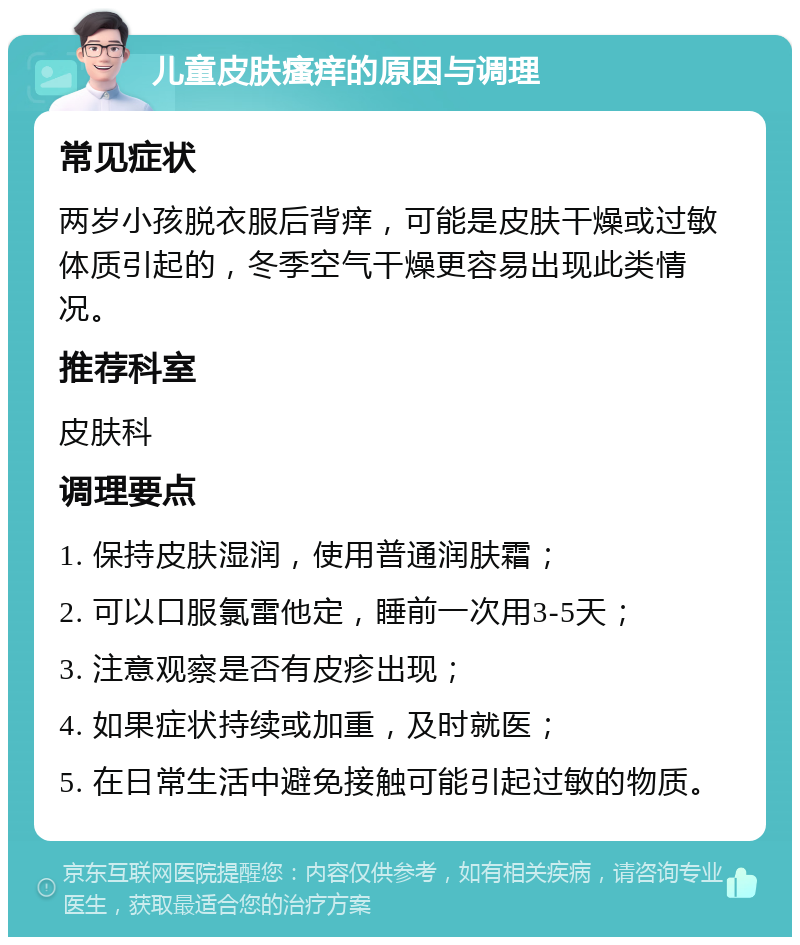 儿童皮肤瘙痒的原因与调理

常见症状

两岁小孩脱衣服后背痒，可能是皮肤干燥或过敏体质引起的，冬季空气干燥更容易出现此类情况。

推荐科室

皮肤科

调理要点

1. 保持皮肤湿润，使用普通润肤霜；

2. 可以口服氯雷他定，睡前一次用3-5天；

3. 注意观察是否有皮疹出现；

4. 如果症状持续或加重，及时就医；

5. 在日常生活中避免接触可能引起过敏的物质。

京东互联网医院提醒您：内容仅供参考，如有相关疾病，请咨询专业医生，获取最适合您的治疗方案